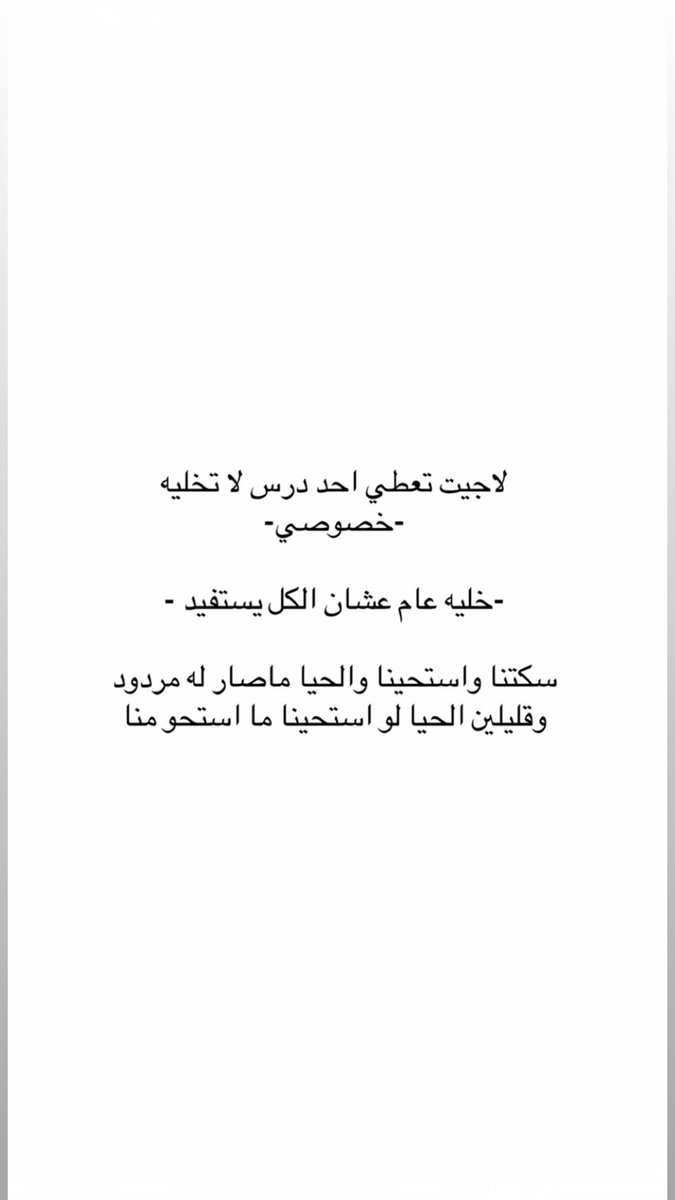 لاجيت تعطي احد درس لا تخليه
-خصوصي-

-خليه عام عشان الكل يستفيد -

سكتنا واستحينا والحيا ماصار له مردود
وقليلين الحيا لو استحينا ما استحو منا